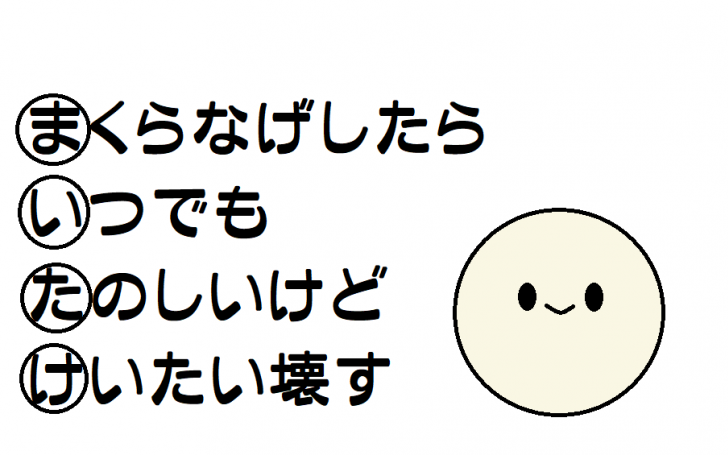 まくらなげしたら
いつでも
たのしいけど
けいたい壊す